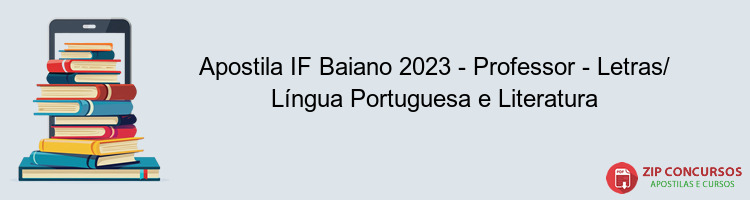 Apostila IF Baiano 2023 - Professor - Letras/ Língua Portuguesa e Literatura

PDF

ZIP CONCURSOS
APOSTILAS E CURSOS